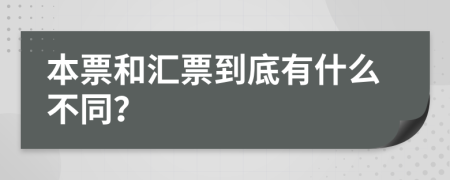 本票和汇票到底有什么不同?